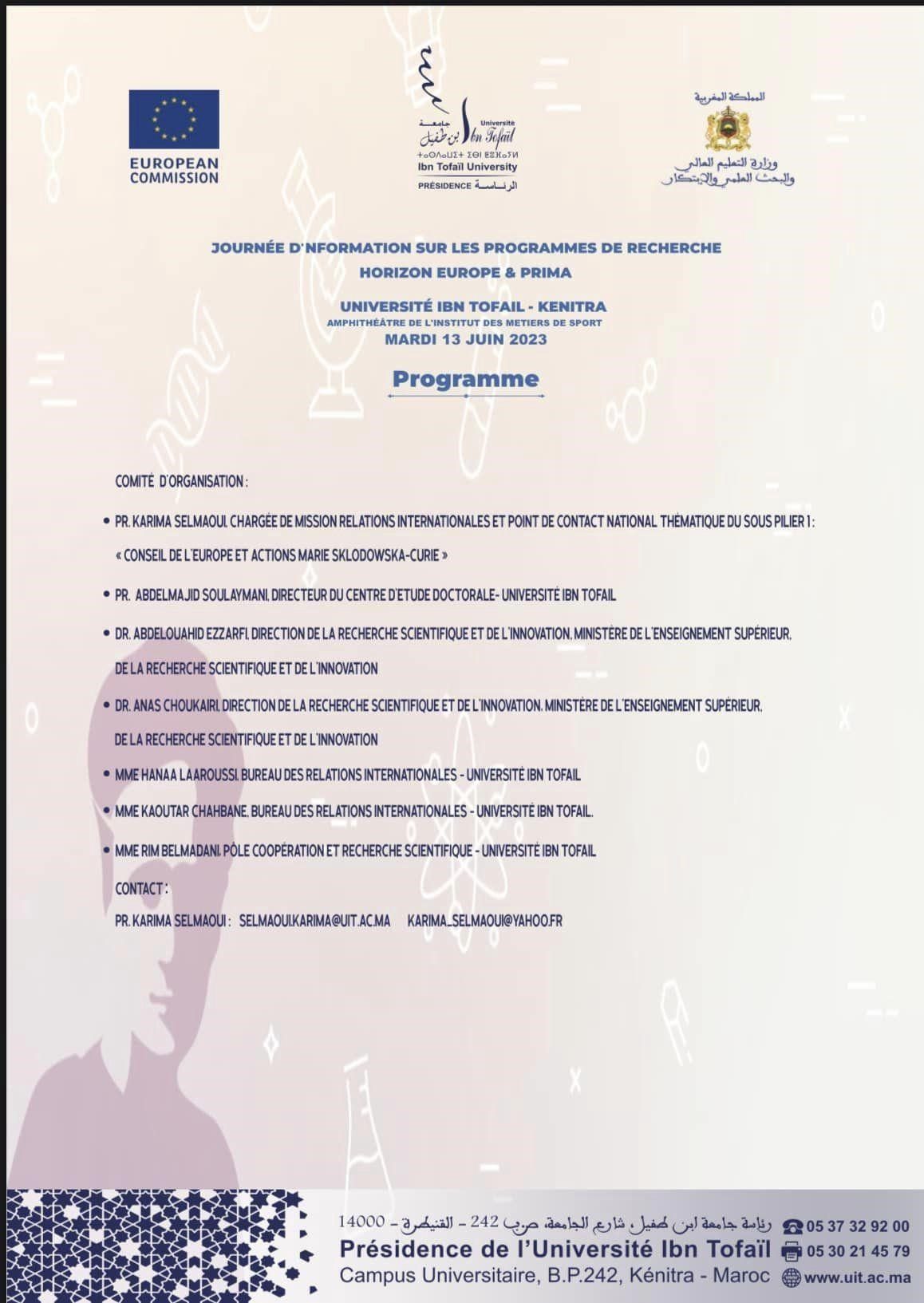 EUROPEAN COMMISSION

جامعة ابن طفيل
Université Ibn Tofaïl
ⵜⴰⵙⴷⴰⵡⵉⵜ ⵉⴱⵏ ⵟⵓⴼⴰⵢⵍ
Ibn Tofaïl University
PRÉSIDENCE الرئاسة

المملكة المغربية
وزارة التعليم العالي والبحث العلمي والابتكار

JOURNÉE D'NFORMATION SUR LES PROGRAMMES DE RECHERCHE
HORIZON EUROPE & PRIMA

UNIVERSITÉ IBN TOFAIL - KENITRA
AMPHITHÉÂTRE DE L'INSTITUT DES METIERS DE SPORT
MARDI 13 JUIN 2023

Programme

COMITÉ D'ORGANISATION :

• PR. KARIMA SELMAOUI, CHARGÉE DE MISSION RELATIONS INTERNATIONALES ET POINT DE CONTACT NATIONAL THÉMATIQUE DU SOUS PILIER 1 : « CONSEIL DE L'EUROPE ET ACTIONS MARIE SKLODOWSKA-CURIE »

• PR. ABDELMAJID SOULAYMANI, DIRECTEUR DU CENTRE D'ETUDE DOCTORALE- UNIVERSITÉ IBN TOFAIL

• DR. ABDELOUAHID EZZARFI, DIRECTION DE LA RECHERCHE SCIENTIFIQUE ET DE L'INNOVATION, MINISTÈRE DE L'ENSEIGNEMENT SUPÉRIEUR, DE LA RECHERCHE SCIENTIFIQUE ET DE L'INNOVATION

• DR. ANAS CHOUKAIRI, DIRECTION DE LA RECHERCHE SCIENTIFIQUE ET DE L'INNOVATION, MINISTÈRE DE L'ENSEIGNEMENT SUPÉRIEUR, DE LA RECHERCHE SCIENTIFIQUE ET DE L'INNOVATION

• MME HANAA LAAROUSSI, BUREAU DES RELATIONS INTERNATIONALES - UNIVERSITÉ IBN TOFAIL

• MME KAOUTAR CHAHBANE, BUREAU DES RELATIONS INTERNATIONALES - UNIVERSITÉ IBN TOFAIL.

• MME RIM BELMADANI, PÔLE COOPÉRATION ET RECHERCHE SCIENTIFIQUE - UNIVERSITÉ IBN TOFAIL

CONTACT :

PR. KARIMA SELMAOUI : SELMAOUI.KARIMA@UIT.AC.MA KARIMA_SELMAOUI@YAHOO.FR

رئاسة جامعة ابن طفيل، شارع الجامعة، ص.ب 242 - القنيطرة - 14000
Présidence de l'Université Ibn Tofaïl
Campus Universitaire, B.P.242, Kénitra - Maroc
05 37 32 92 00
05 30 21 45 79
www.uit.ac.ma